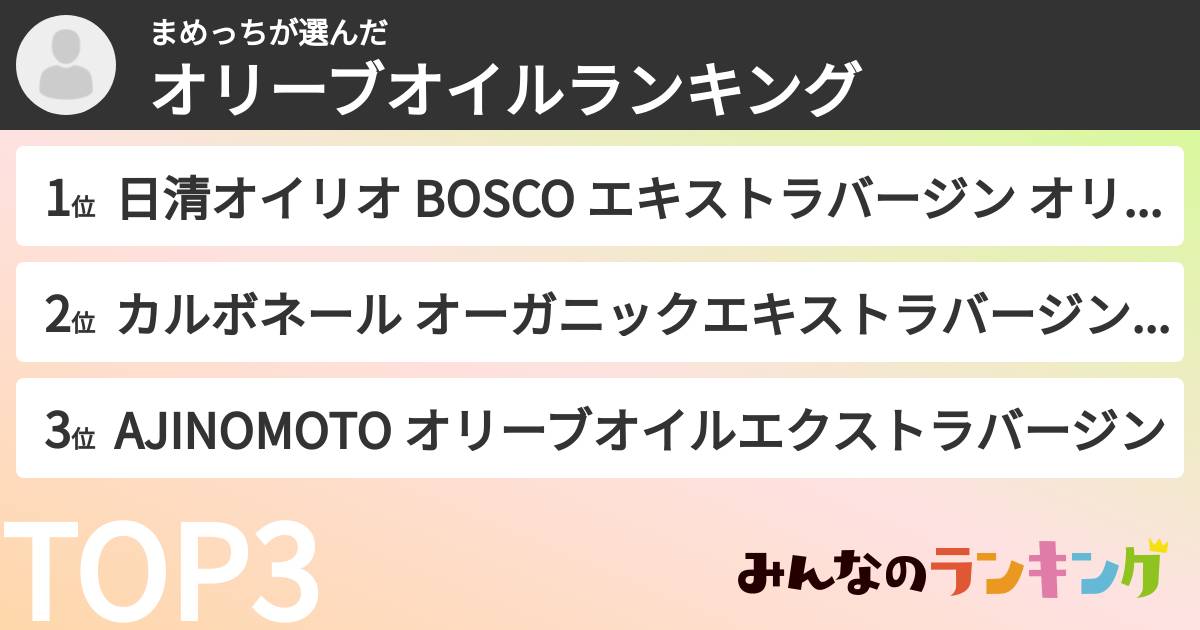 まめっちが選んだ
オリーブオイルランキング

1位 日清オイリオ BOSCO エキストラバージン オリ...

2位 カルボネール オーガニックエキストラバージン...

3位 AJINOMOTO オリーブオイルエクストラバージン

TOP3

みんなのランキング